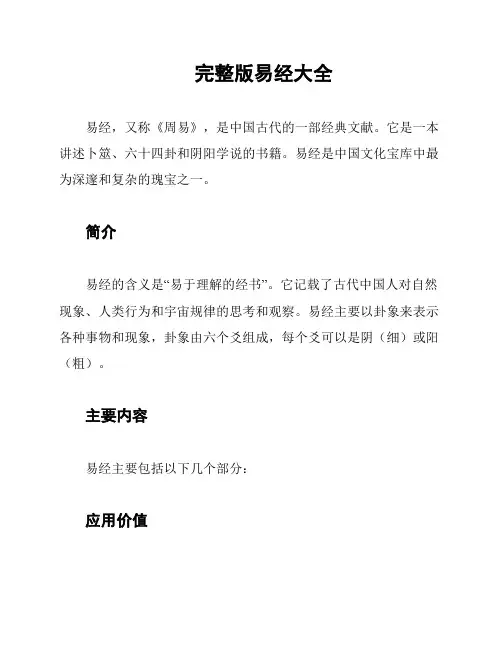 完整版易经大全

易经，又称《周易》，是中国古代的一部经典文献。它是一本讲述卜筮、六十四卦和阴阳学说的书籍。易经是中国文化宝库中最为深邃和复杂的瑰宝之一。

简介

易经的含义是“易于理解的经书”。它记载了古代中国人对自然现象、人类行为和宇宙规律的思考和观察。易经主要以卦象来表示各种事物和现象，卦象由六个爻组成，每个爻可以是阴（细）或阳（粗）。

主要内容

易经主要包括以下几个部分：

应用价值